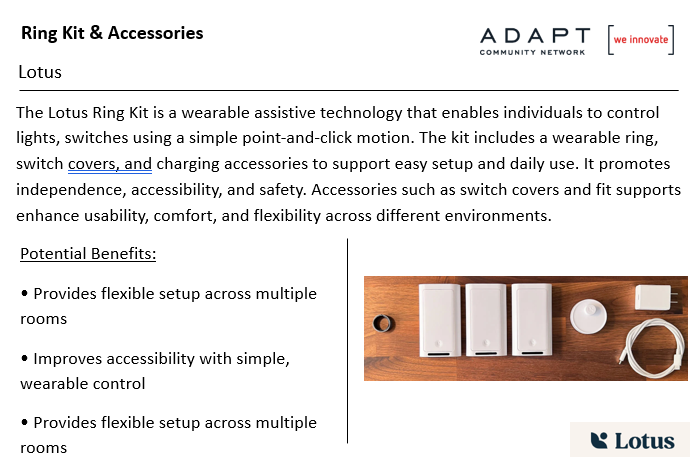 Ring Kit & Accessories

ADAPT COMMUNITY NETWORK

we innovate

Lotus

The Lotus Ring Kit is a wearable assistive technology that enables individuals to control lights, switches using a simple point-and-click motion. The kit includes a wearable ring, switch covers, and charging accessories to support easy setup and daily use. It promotes independence, accessibility, and safety. Accessories such as switch covers and fit supports enhance usability, comfort, and flexibility across different environments.

Potential Benefits:

• Provides flexible setup across multiple rooms

• Improves accessibility with simple, wearable control

• Provides flexible setup across multiple rooms

Lotus